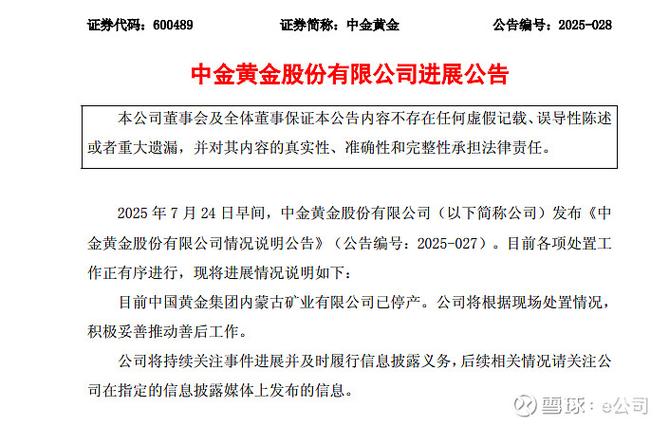 证券代码：600489 证券简称：中金黄金 公告编号：2025-028

中金黄金股份有限公司进展公告

本公司董事会及全体董事保证本公告内容不存在任何虚假记载、误导性陈述或者重大遗漏，并对其内容的真实性、准确性和完整性承担法律责任。

2025 年 7 月 24 日早间，中金黄金股份有限公司（以下简称公司）发布《中金黄金股份有限公司情况说明公告》（公告编号：2025-027）。目前各项处置工作正有序进行，现将进展情况说明如下：

目前中国黄金集团内蒙古矿业有限公司已停产。公司将根据现场处置情况，积极妥善推动善后工作。

公司将持续关注事件进展并及时履行信息披露义务，后续相关情况请关注公司在指定的信息披露媒体上发布的信息。

雪球：e公司